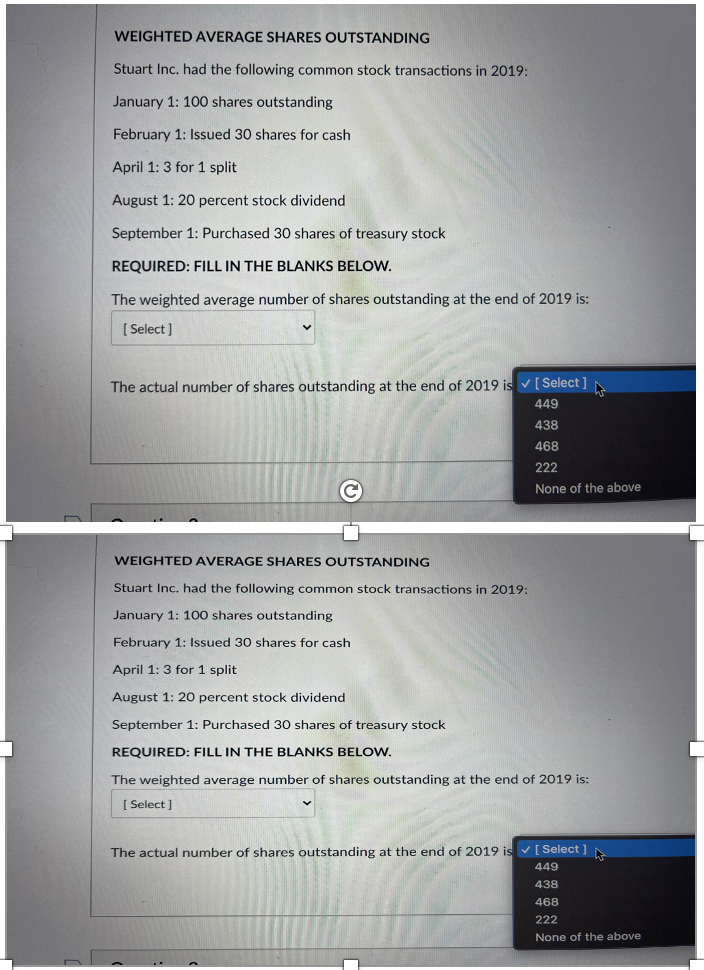 WEIGHTED AVERAGE SHARES OUTSTANDING

Stuart Inc. had the following common stock transactions in 2019:

January 1: 100 shares outstanding

February 1: Issued 30 shares for cash

April 1: 3 for 1 split

August 1: 20 percent stock dividend

September 1: Purchased 30 shares of treasury stock

REQUIRED: FILL IN THE BLANKS BELOW.

The weighted average number of shares outstanding at the end of 2019 is:

[ Select ]

The actual number of shares outstanding at the end of 2019 is

✓ [ Select ]
449
438
468
222
None of the above

WEIGHTED AVERAGE SHARES OUTSTANDING

Stuart Inc. had the following common stock transactions in 2019:

January 1: 100 shares outstanding

February 1: Issued 30 shares for cash

April 1: 3 for 1 split

August 1: 20 percent stock dividend

September 1: Purchased 30 shares of treasury stock

REQUIRED: FILL IN THE BLANKS BELOW.

The weighted average number of shares outstanding at the end of 2019 is:

[ Select ]

The actual number of shares outstanding at the end of 2019 is

✓ [ Select ]
449
438
468
222
None of the above